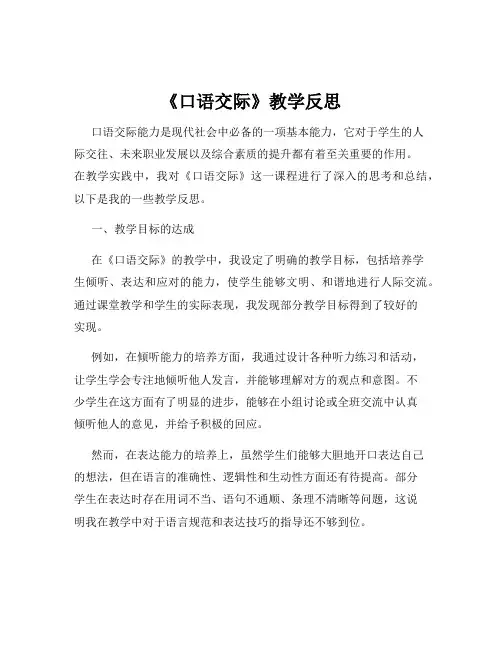 《口语交际》教学反思

口语交际能力是现代社会中必备的一项基本能力，它对于学生的人际交往、未来职业发展以及综合素质的提升都有着至关重要的作用。在教学实践中，我对《口语交际》这一课程进行了深入的思考和总结，以下是我的一些教学反思。

一、教学目标的达成

在《口语交际》的教学中，我设定了明确的教学目标，包括培养学生倾听、表达和应对的能力，使学生能够文明、和谐地进行人际交流。通过课堂教学和学生的实际表现，我发现部分教学目标得到了较好的实现。

例如，在倾听能力的培养方面，我通过设计各种听力练习和活动，让学生学会专注地倾听他人发言，并能够理解对方的观点和意图。不少学生在这方面有了明显的进步，能够在小组讨论或全班交流中认真倾听他人的意见，并给予积极的回应。

然而，在表达能力的培养上，虽然学生们能够大胆地开口表达自己的想法，但在语言的准确性、逻辑性和生动性方面还有待提高。部分学生在表达时存在用词不当、语句不通顺、条理不清晰等问题，这说明我在教学中对于语言规范和表达技巧的指导还不够到位。